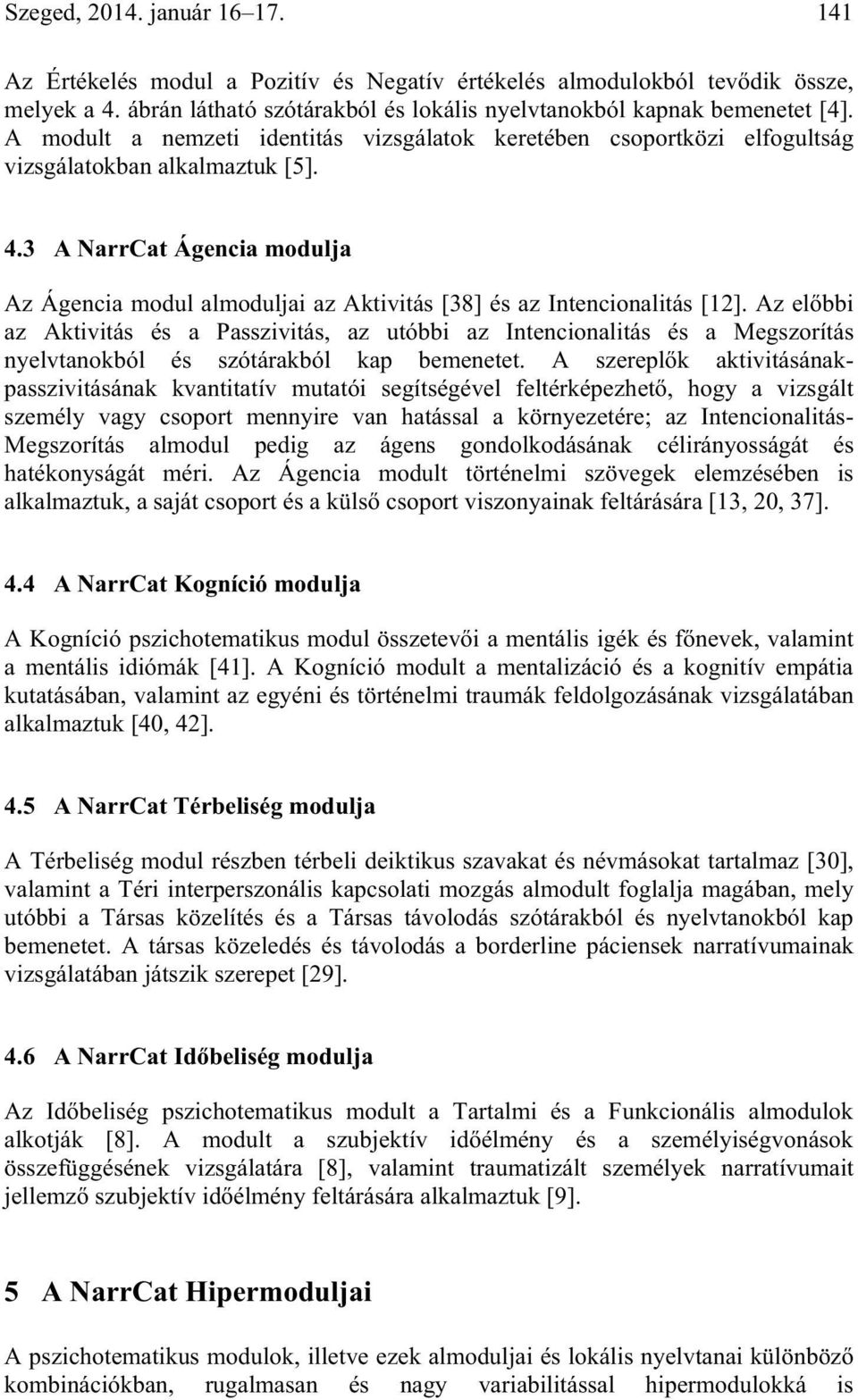 Szeged, 2014. január 16–17. 141

Az Értékelés modul a Pozitív és Negatív értékelés almodulokból tevődik össze, melyek a 4. ábrán látható szótárakból és lokális nyelvtanokból kapnak bemenetet [4]. A modult a nemzeti identitás vizsgálatok keretében csoportközi elfogultság vizsgálatokban alkalmaztuk [5].

4.3 A NarrCat Ágencia modulja

Az Ágencia modul almoduljai az Aktivitás [38] és az Intencionalitás [12]. Az előbbi az Aktivitás és a Passzivitás, az utóbbi az Intencionalitás és a Megszorítás nyelvtanokból és szótárakból kap bemenetet. A szereplők aktivitásának-passzivitásának kvantitatív mutatói segítségével feltérképezhető, hogy a vizsgált személy vagy csoport mennyire van hatással a környezetére; az Intencionalitás-Megszorítás almodul pedig az ágens gondolkodásának célirányosságát és hatékonyságát méri. Az Ágencia modult történelmi szövegek elemzésében is alkalmaztuk, a saját csoport és a külső csoport viszonyainak feltárására [13, 20, 37].

4.4 A NarrCat Kogníció modulja

A Kogníció pszichotematikus modul összetevői a mentális igék és főnevek, valamint a mentális idiómák [41]. A Kogníció modult a mentalizáció és a kognitív empátia kutatásában, valamint az egyéni és történelmi traumák feldolgozásának vizsgálatában alkalmaztuk [40, 42].

4.5 A NarrCat Térbeliség modulja

A Térbeliség modul részben térbeli deiktikus szavakat és névmásokat tartalmaz [30], valamint a Téri interperszonális kapcsolati mozgás almodult foglalja magában, mely utóbbi a Társas közelítés és a Társas távolodás szótárakból és nyelvtanokból kap bemenetet. A társas közeledés és távolodás a borderline páciensek narratívumainak vizsgálatában játszik szerepet [29].

4.6 A NarrCat Időbeliség modulja

Az Időbeliség pszichotematikus modult a Tartalmi és a Funkcionális almodulok alkotják [8]. A modult a szubjektív időélmény és a személyiségvonások összefüggésének vizsgálatára [8], valamint traumatizált személyek narratívumait jellemző szubjektív időélmény feltárására alkalmaztuk [9].

5 A NarrCat Hipermoduljai

A pszichotematikus modulok, illetve ezek almoduljai és lokális nyelvtanai különböző kombinációkban, rugalmasan és nagy variabilitással hipermodulokká is